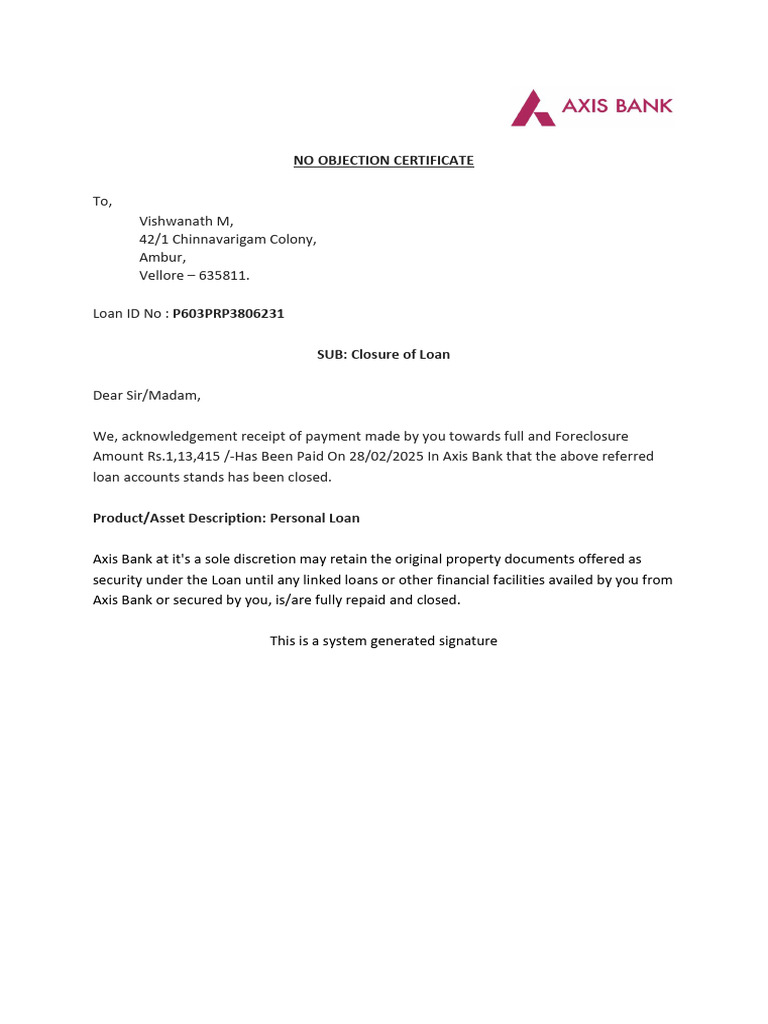 AXIS BANK

NO OBJECTION CERTIFICATE

To,
Vishwanath M,
42/1 Chinnavarigam Colony,
Ambur,
Vellore – 635811.

Loan ID No : P603PRP3806231

SUB: Closure of Loan

Dear Sir/Madam,

We, acknowledgement receipt of payment made by you towards full and Foreclosure Amount Rs.1,13,415 /-Has Been Paid On 28/02/2025 In Axis Bank that the above referred loan accounts stands has been closed.

Product/Asset Description: Personal Loan

Axis Bank at it's a sole discretion may retain the original property documents offered as security under the Loan until any linked loans or other financial facilities availed by you from Axis Bank or secured by you, is/are fully repaid and closed.

This is a system generated signature